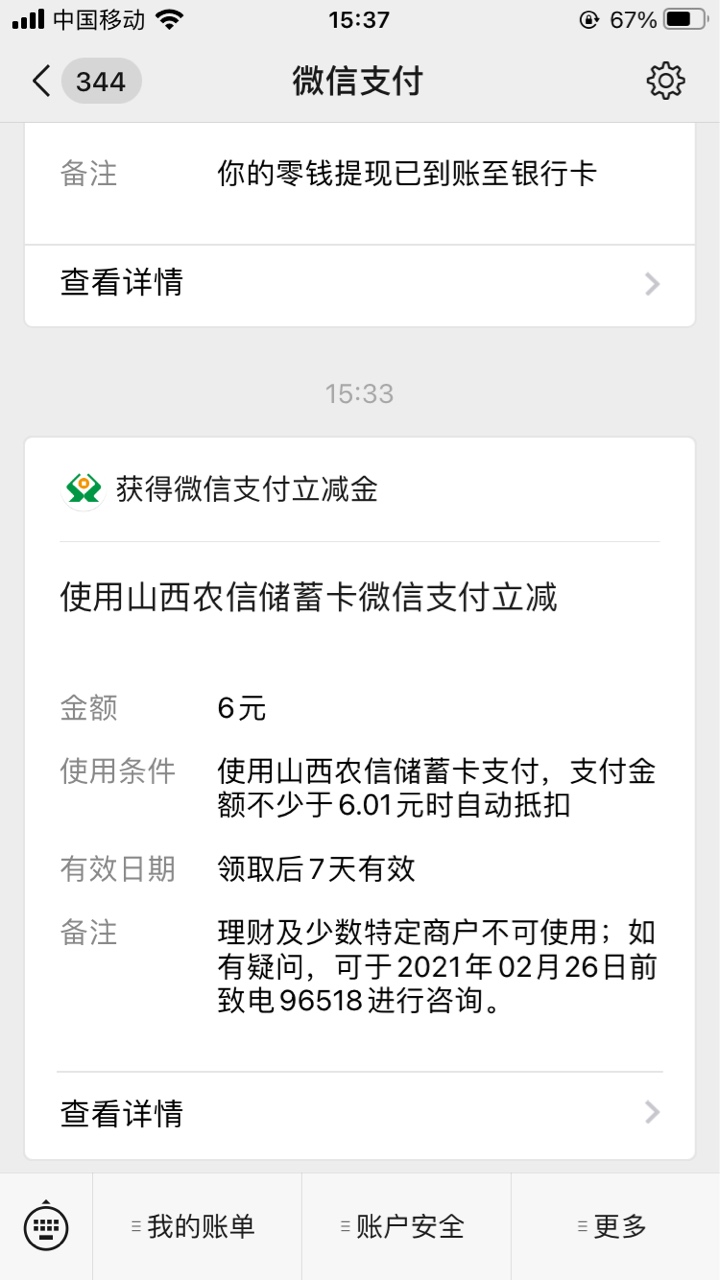 中国移动 15:37 67%

344 微信支付

备注 你的零钱提现已到账至银行卡

查看详情

15:33

获得微信支付立减金

使用山西农信储蓄卡微信支付立减

金额 6元

使用条件 使用山西农信储蓄卡支付，支付金额不少于6.01元时自动抵扣

有效日期 领取后7天有效

备注 理财及少数特定商户不可使用；如有疑问，可于2021年02月26日前致电96518进行咨询。

查看详情

我的账单 账户安全 更多